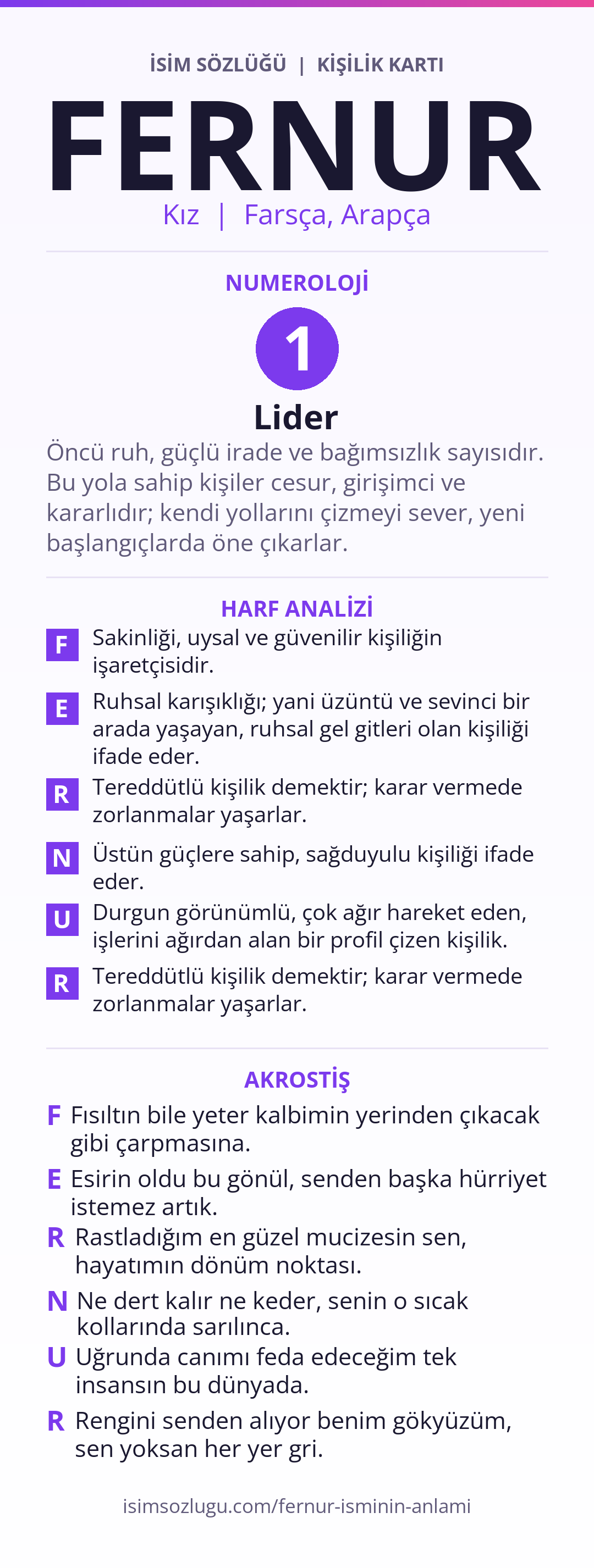 İSİM SÖZLÜĞÜ | KİŞİLİK KARTI

FERNUR

Kız | Farsça, Arapça

NUMEROLOJİ

1

Lider

Öncü ruh, güçlü irade ve bağımsızlık sayısıdır. Bu yola sahip kişiler cesur, girişimci ve kararlıdır; kendi yollarını çizmeyi sever, yeni başlangıçlarda öne çıkarlar.

HARF ANALİZİ

F Sakinliği, uysal ve güvenilir kişiliğin işaretçisidir.

E Ruhsal karışıklığı; yani üzüntü ve sevinci bir arada yaşayan, ruhsal gel gitleri olan kişiliği ifade eder.

R Tereddütlü kişilik demektir; karar vermede zorlanmalar yaşarlar.

N Üstün güçlere sahip, sağduyulu kişiliği ifade eder.

U Durgun görünümlü, çok ağır hareket eden, işlerini ağırdan alan bir profil çizen kişilik.

R Tereddütlü kişilik demektir; karar vermede zorlanmalar yaşarlar.

AKROSTİŞ

F Fısıltın bile yeter kalbimin yerinden çıkacak gibi çarpmasına.

E Esirin oldu bu gönül, senden başka hürriyet istemez artık.

R Rastladığım en güzel mucizesin sen, hayatımın dönüm noktası.

N Ne dert kalır ne keder, senin o sıcak kollarında sarılınca.

U Uğrunda canımı feda edeceğim tek insansın bu dünyada.

R Rengini senden alıyor benim gökyüzüm, sen yoksan her yer gri.

isimsozlugu.com/fernur-isminin-anlami